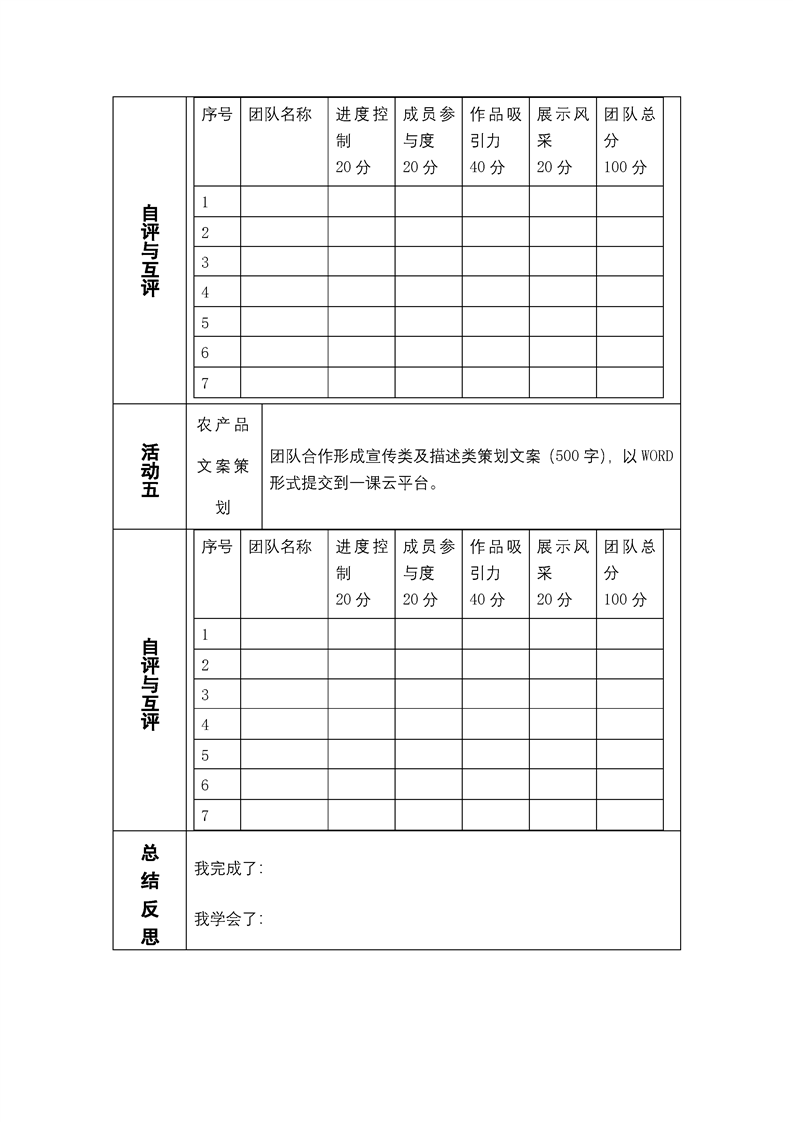 自评与互评

| 序号 | 团队名称 | 进度控制 20分 | 成员参与度 20分 | 作品吸引力 40分 | 展示风采 20分 | 团队总分 100分 |
|---|---|---|---|---|---|---|
| 1 | | | | | | |
| 2 | | | | | | |
| 3 | | | | | | |
| 4 | | | | | | |
| 5 | | | | | | |
| 6 | | | | | | |
| 7 | | | | | | |

活动五

农产品文案策划

团队合作形成宣传类及描述类策划文案（500字），以WORD形式提交到一课云平台。

自评与互评

| 序号 | 团队名称 | 进度控制 20分 | 成员参与度 20分 | 作品吸引力 40分 | 展示风采 20分 | 团队总分 100分 |
|---|---|---|---|---|---|---|
| 1 | | | | | | |
| 2 | | | | | | |
| 3 | | | | | | |
| 4 | | | | | | |
| 5 | | | | | | |
| 6 | | | | | | |
| 7 | | | | | | |

总结反思

我完成了：

我学会了：